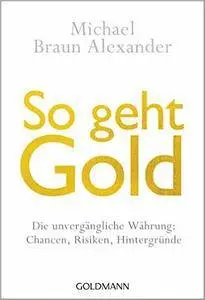 Michael
Braun Alexander

So geht
Gold

Die unvergängliche Währung:
Chancen, Risiken, Hintergründe

GOLDMANN